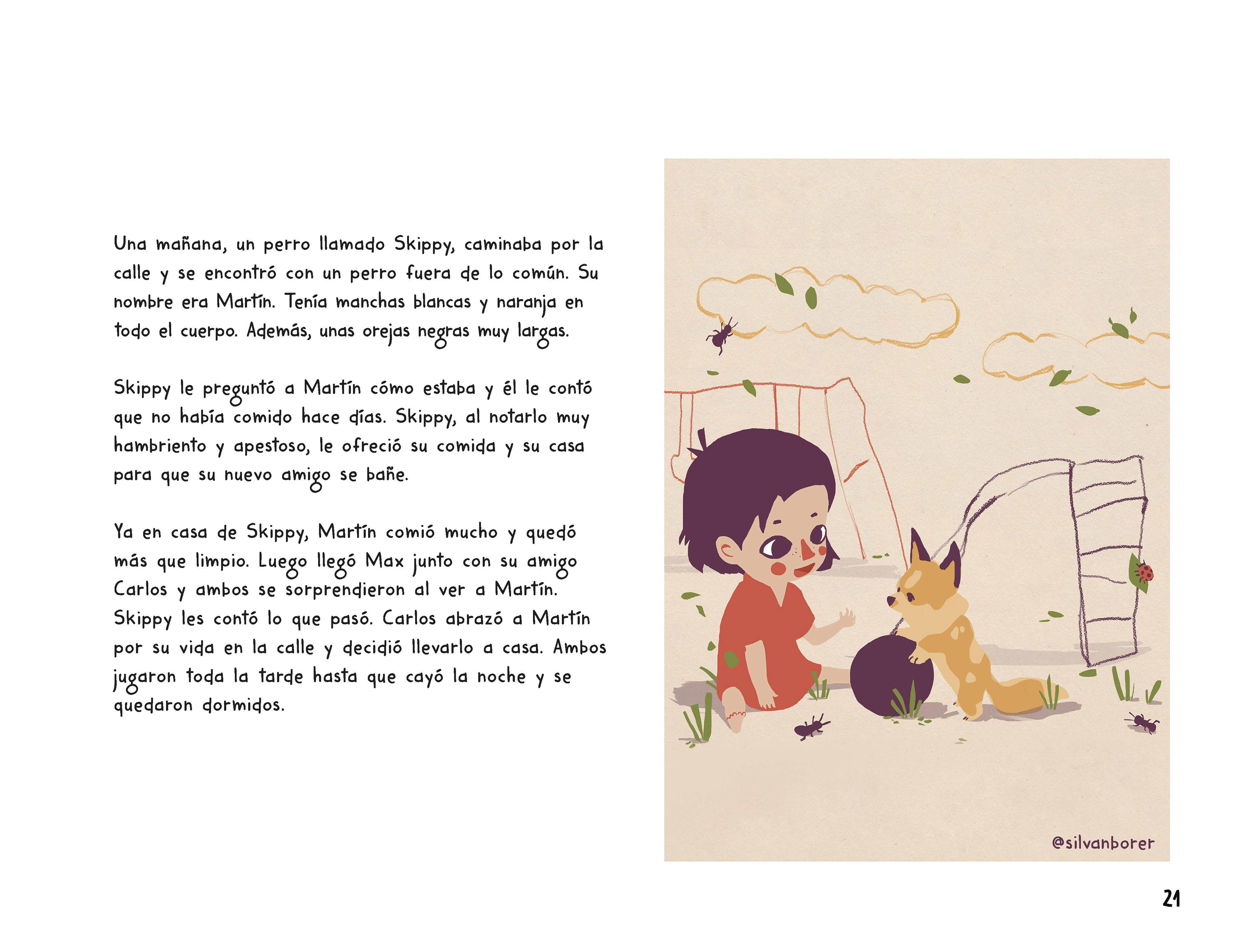 Una mañana, un perro llamado Skippy, caminaba por la calle y se encontró con un perro fuera de lo común. Su nombre era Martín. Tenía manchas blancas y naranja en todo el cuerpo. Además, unas orejas negras muy largas.

Skippy le preguntó a Martín cómo estaba y él le contó que no había comido hace días. Skippy, al notarlo muy hambriento y apestoso, le ofreció su comida y su casa para que su nuevo amigo se bañe.

Ya en casa de Skippy, Martín comió mucho y quedó más que limpio. Luego llegó Max junto con su amigo Carlos y ambos se sorprendieron al ver a Martín. Skippy les contó lo que pasó. Carlos abrazó a Martín por su vida en la calle y decidió llevarlo a casa. Ambos jugaron toda la tarde hasta que cayó la noche y se quedaron dormidos.

@silvanborer

21